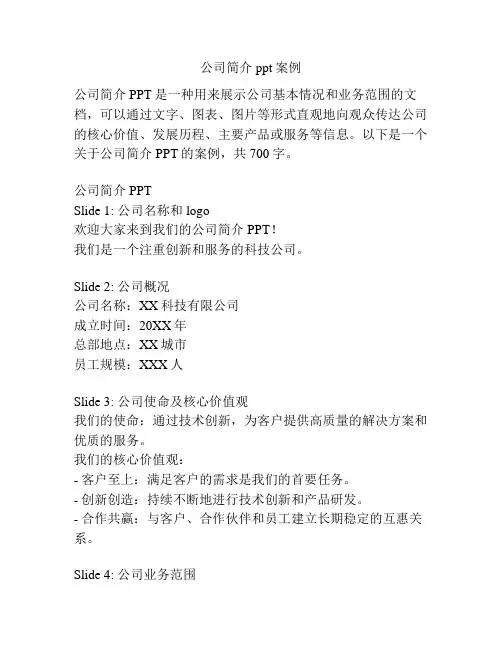 公司简介 ppt 案例

公司简介 PPT 是一种用来展示公司基本情况和业务范围的文档，可以通过文字、图表、图片等形式直观地向观众传达公司的核心价值、发展历程、主要产品或服务等信息。以下是一个关于公司简介 PPT 的案例，共 700 字。

公司简介 PPT
Slide 1: 公司名称和 logo
欢迎大家来到我们的公司简介 PPT！
我们是一个注重创新和服务的科技公司。

Slide 2: 公司概况
公司名称：XX 科技有限公司
成立时间：20XX 年
总部地点：XX 城市
员工规模：XXX 人

Slide 3: 公司使命及核心价值观
我们的使命：通过技术创新，为客户提供高质量的解决方案和优质的服务。
我们的核心价值观：
- 客户至上：满足客户的需求是我们的首要任务。
- 创新创造：持续不断地进行技术创新和产品研发。
- 合作共赢：与客户、合作伙伴和员工建立长期稳定的互惠关系。

Slide 4: 公司业务范围